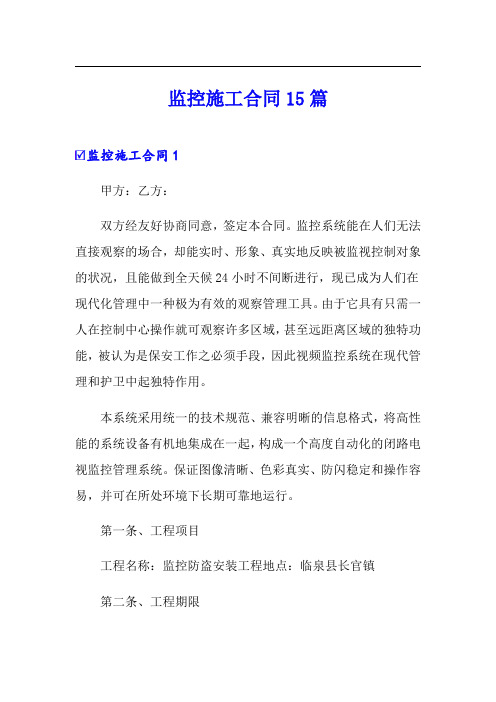 监控施工合同15篇

☑监控施工合同1

甲方：乙方：

双方经友好协商同意，签定本合同。监控系统能在人们无法直接观察的场合，却能实时、形象、真实地反映被监视控制对象的状况，且能做到全天候24小时不间断进行，现已成为人们在现代化管理中一种极为有效的观察管理工具。由于它具有只需一人在控制中心操作就可观察许多区域，甚至远距离区域的独特功能，被认为是保安工作之必须手段，因此视频监控系统在现代管理和护卫中起独特作用。

本系统采用统一的技术规范、兼容明晰的信息格式，将高性能的系统设备有机地集成在一起，构成一个高度自动化的闭路电视监控管理系统。保证图像清晰、色彩真实、防闪稳定和操作容易，并可在所处环境下长期可靠地运行。

第一条、工程项目

工程名称：监控防盗安装工程地点：临泉县长官镇

第二条、工程期限